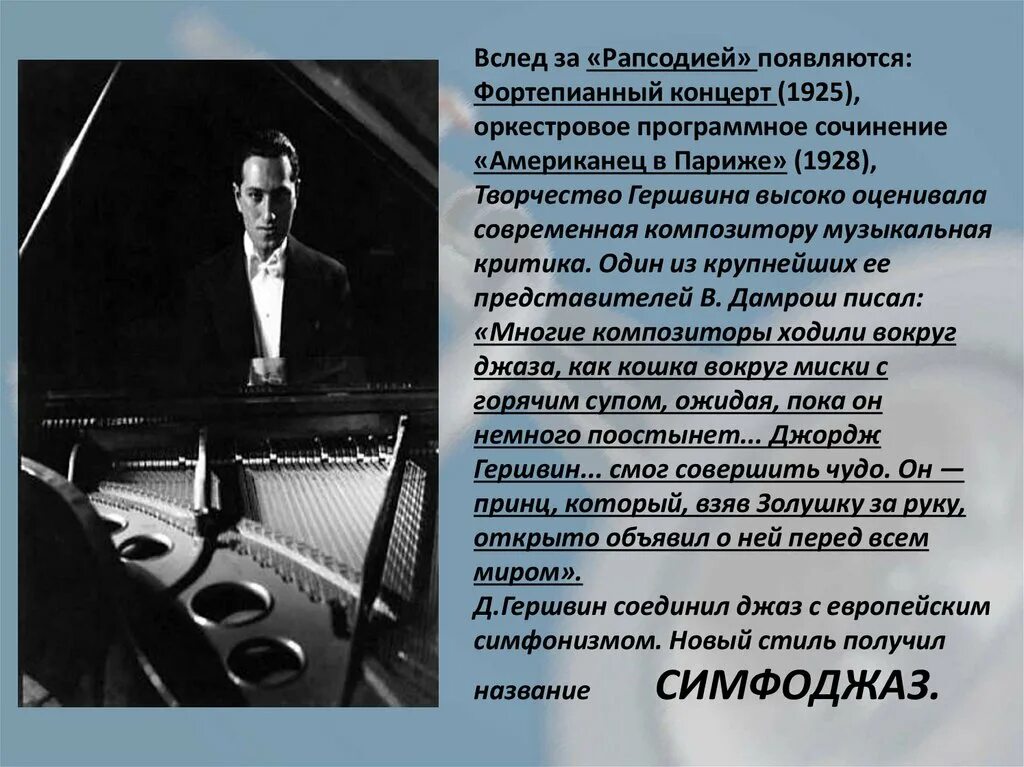 Вслед за «Рапсодией» появляются: Фортепианный концерт (1925), оркестровое программное сочинение «Американец в Париже» (1928), Творчество Гершвина высоко оценивала современная композитору музыкальная критика. Один из крупнейших ее представителей В. Дамрош писал: «Многие композиторы ходили вокруг джаза, как кошка вокруг миски с горячим супом, ожидая, пока он немного поостынет... Джордж Гершвин... смог совершить чудо. Он — принц, который, взяв Золушку за руку, открыто объявил о ней перед всем миром».
Д.Гершвин соединил джаз с европейским симфонизмом. Новый стиль получил название СИМФОДЖАЗ.